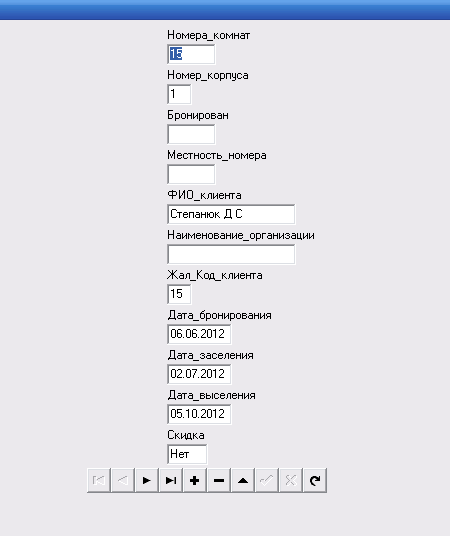 Номера_комнат
15
Номер_корпуса
1
Бронирован

Местность_номера

ФИО_клиента
Степанюк Д С
Наименование_организации

Жал_Код_клиента
15
Дата_бронирования
06.06.2012
Дата_заселения
02.07.2012
Дата_выселения
05.10.2012
Скидка
Нет